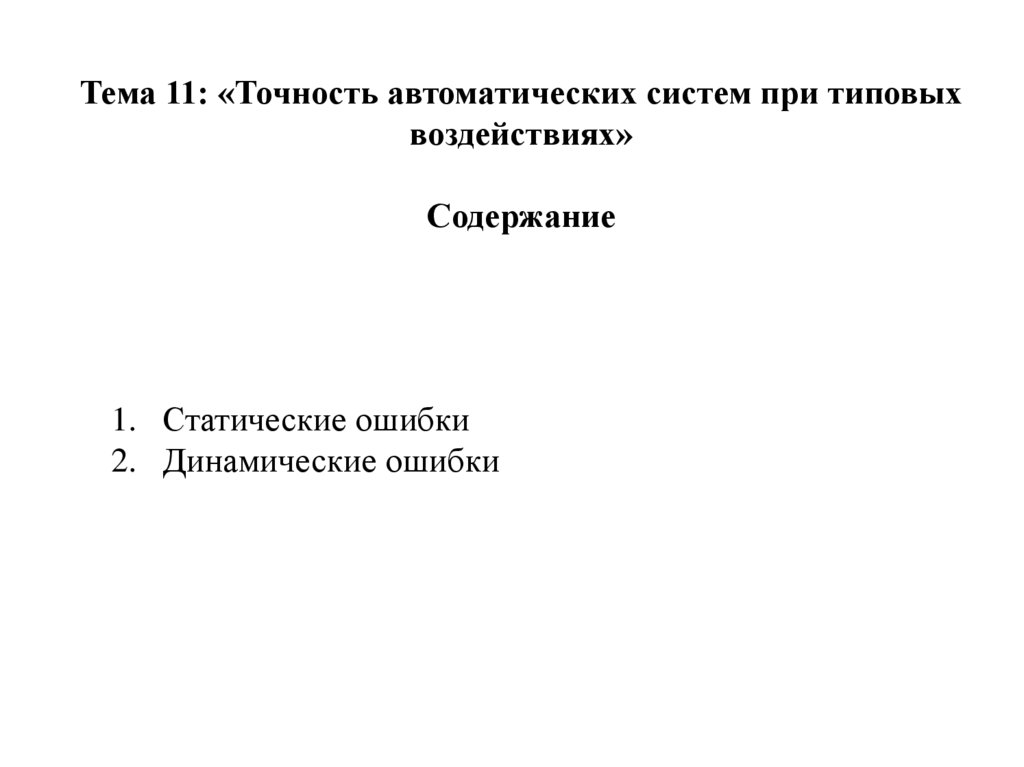 Тема 11: «Точность автоматических систем при типовых воздействиях»

Содержание

1. Статические ошибки
2. Динамические ошибки